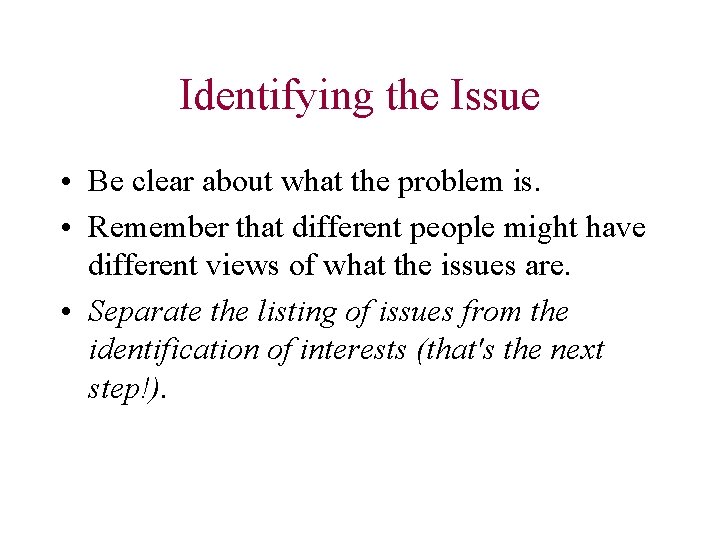 Identifying the Issue

• Be clear about what the problem is.
• Remember that different people might have different views of what the issues are.
• Separate the listing of issues from the identification of interests (that's the next step!).